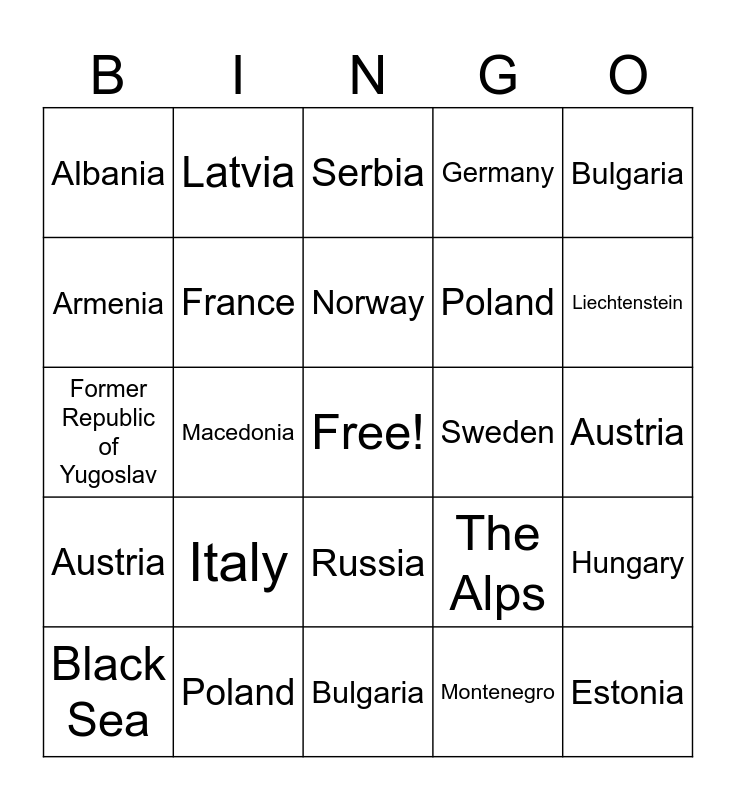 | B | I | N | G | O |
|---|---|---|---|---|
| Albania | Latvia | Serbia | Germany | Bulgaria |
| Armenia | France | Norway | Poland | Liechtenstein |
| Former Republic of Yugoslav | Macedonia | Free! | Sweden | Austria |
| Austria | Italy | Russia | The Alps | Hungary |
| Black Sea | Poland | Bulgaria | Montenegro | Estonia |